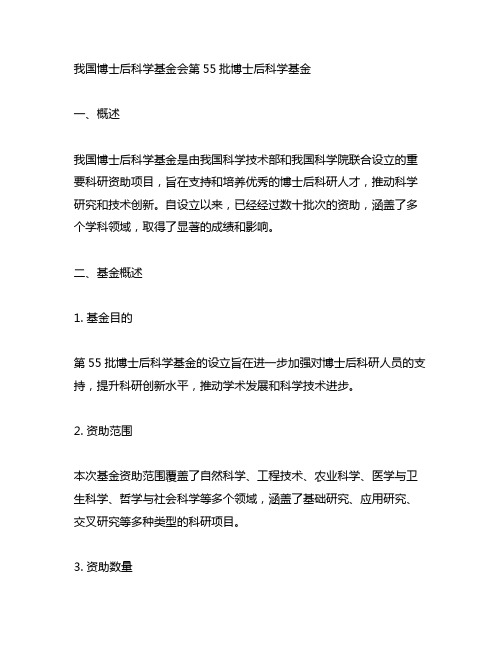 我国博士后科学基金会第 55 批博士后科学基金

一、概述

我国博士后科学基金是由我国科学技术部和我国科学院联合设立的重要科研资助项目，旨在支持和培养优秀的博士后科研人才，推动科学研究和技术创新。自设立以来，已经经过数十批次的资助，涵盖了多个学科领域，取得了显著的成绩和影响。

二、基金概述

1. 基金目的

第 55 批博士后科学基金的设立旨在进一步加强对博士后科研人员的支持，提升科研创新水平，推动学术发展和科学技术进步。

2. 资助范围

本次基金资助范围覆盖了自然科学、工程技术、农业科学、医学与卫生科学、哲学与社会科学等多个领域，涵盖了基础研究、应用研究、交叉研究等多种类型的科研项目。

3. 资助数量